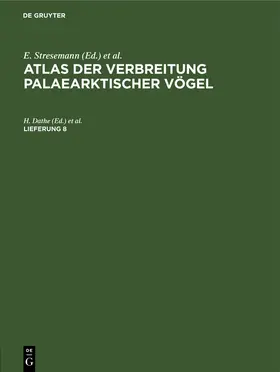 DE GRUYTER

E. Stresemann (Ed.) et al.
ATLAS DER VERBREITUNG PALAEARKTISCHER VÖGEL

H. Dathe (Ed.) et al.
LIEFERUNG 8

DE
G